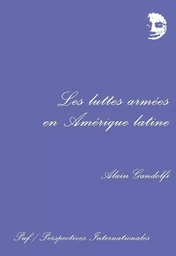 Les luttes armées en Amérique latine

Alain Gandolfi

Puf / Perspectives Internationales